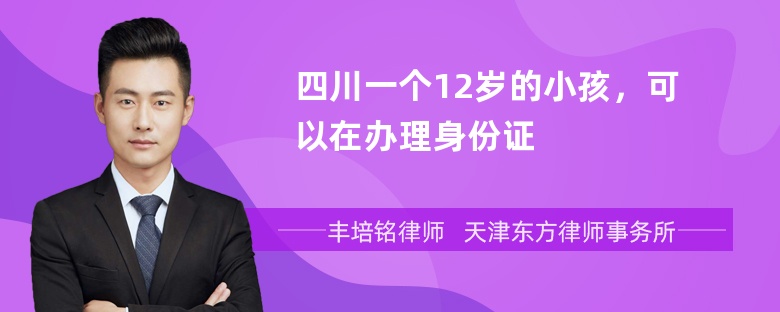 四川一个12岁的小孩，可以在办理身份证

丰培铭律师 天津东方律师事务所